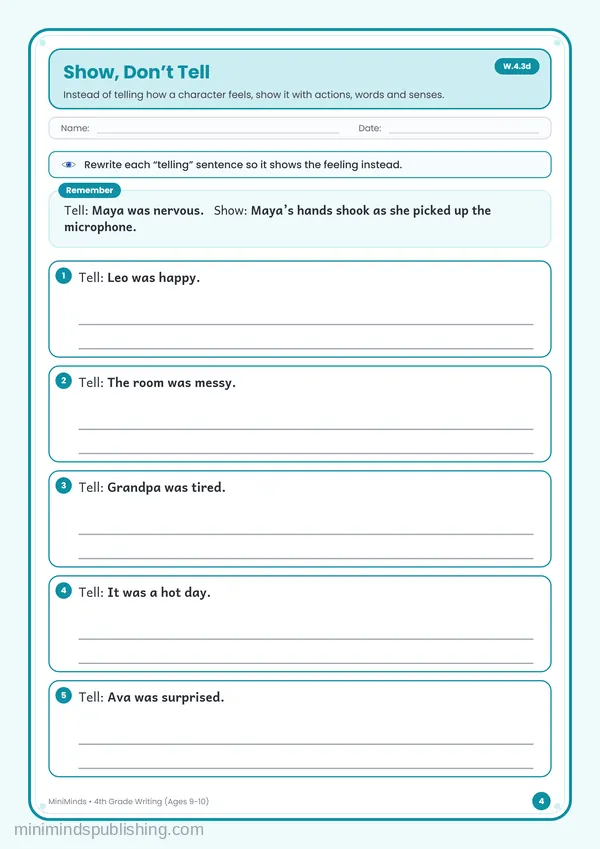 Show, Don't Tell

W.4.3d

Instead of telling how a character feels, show it with actions, words and senses.

Name: ____ Date: ____

Rewrite each "telling" sentence so it shows the feeling instead.

Remember

Tell: Maya was nervous. Show: Maya's hands shook as she picked up the microphone.

1 Tell: Leo was happy.

____
____

2 Tell: The room was messy.

____
____

3 Tell: Grandpa was tired.

____
____

4 Tell: It was a hot day.

____
____

5 Tell: Ava was surprised.

____
____

MiniMinds • 4th Grade Writing (Ages 9-10)

4

minimindspublishing.com